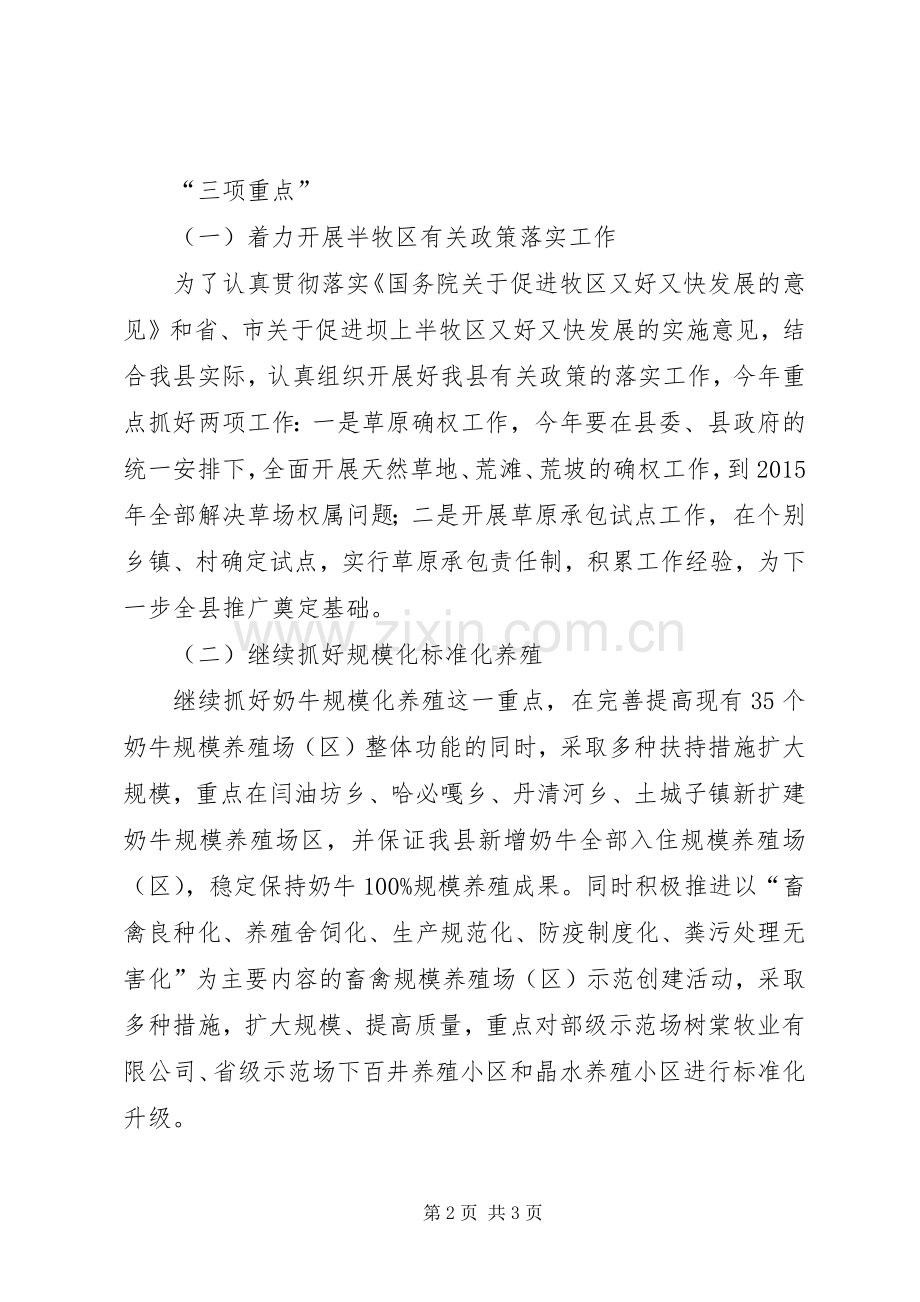 “三项重点”

（一）着力开展半牧区有关政策落实工作

为了认真贯彻落实《国务院关于促进牧区又好又快发展的意见》和省、市关于促进坝上半牧区又好又快发展的实施意见，结合我县实际，认真组织开展好我县有关政策的落实工作，今年重点抓好两项工作：一是草原确权工作，今年要在县委、县政府的统一安排下，全面开展天然草地、荒滩、荒坡的确权工作，到2015年全部解决草场权属问题；二是开展草原承包试点工作，在个别乡镇、村确定试点，实行草原承包责任制，积累工作经验，为下一步全县推广奠定基础。

（二）继续抓好规模化标准化养殖

继续抓好奶牛规模化养殖这一重点，在完善提高现有35个奶牛规模养殖场（区）整体功能的同时，采取多种扶持措施扩大规模，重点在闫油坊乡、哈必嘎乡、丹清河乡、土城子镇新扩建奶牛规模养殖场区，并保证我县新增奶牛全部入住规模养殖场（区），稳定保持奶牛100%规模养殖成果。同时积极推进以“畜禽良种化、养殖舍饲化、生产规范化、防疫制度化、粪污处理无害化”为主要内容的畜禽规模养殖场（区）示范创建活动，采取多种措施，扩大规模、提高质量，重点对部级示范场树棠牧业有限公司、省级示范场下百井养殖小区和晶水养殖小区进行标准化升级。

第2页 共3页

www.zixin.com.cn